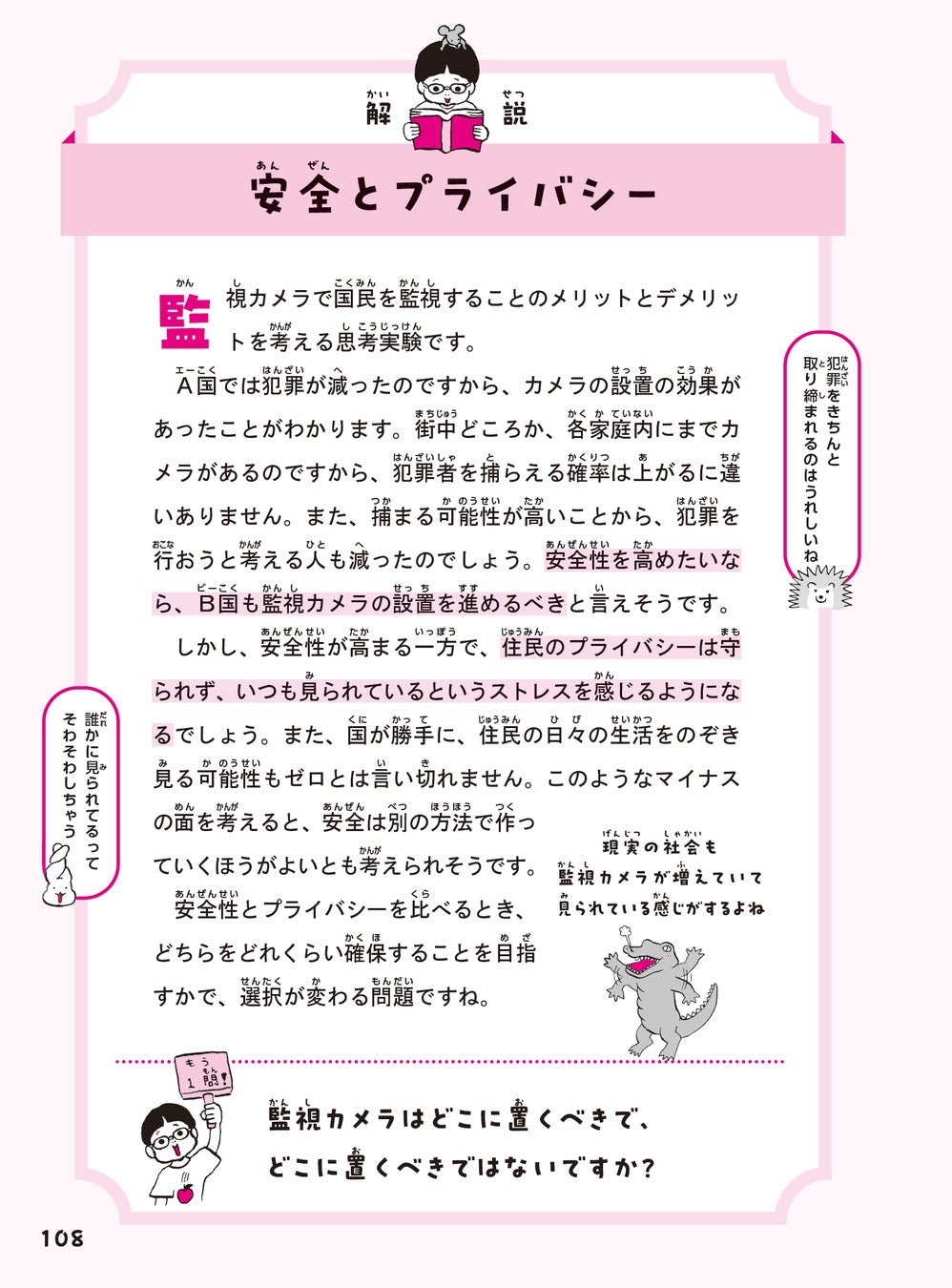 解説

安全とプライバシー

監視カメラで国民を監視することのメリットとデメリットを考える思考実験です。

A国では犯罪が減ったのですから、カメラの設置の効果があったことがわかります。街中どころか、各家庭内にまでカメラがあるのですから、犯罪者を捕らえる確率は上がるに違いありません。また、捕まる可能性が高いことから、犯罪を行おうと考える人も減ったのでしょう。安全性を高めたいなら、B国も監視カメラの設置を進めるべきと言えそうです。

しかし、安全性が高まる一方で、住民のプライバシーは守られず、いつも見られているというストレスを感じるようになるでしょう。また、国が勝手に、住民の日々の生活をのぞき見る可能性もゼロとは言い切れません。このようなマイナスの面を考えると、安全は別の方法で作っていくほうがよいとも考えられそうです。

安全性とプライバシーを比べるとき、どちらをどれくらい確保することを目指すかで、選択が変わる問題ですね。

犯罪をきちんと取り締まれるのはうれしいね

誰かに見られてるってそわそわしちゃう

現実の社会も監視カメラが増えていて見られている感じがするよね

もう1問!

監視カメラはどこに置くべきで、どこに置くべきではないですか?

108